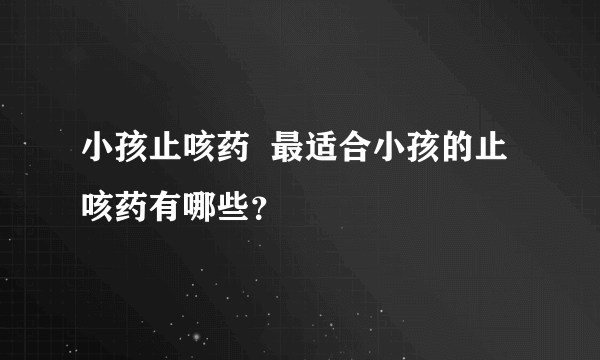 小孩止咳药  最适合小孩的止咳药有哪些？